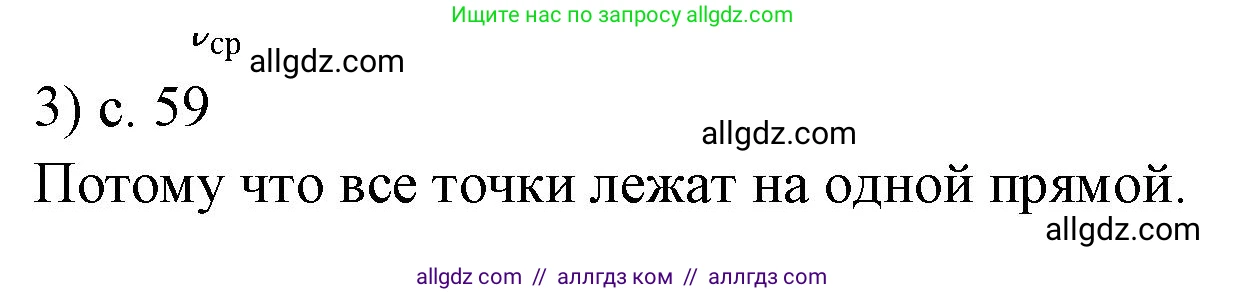 Ищите нас по запросу allgdz.com

$\nu_{ср}$ allgdz.com

3) с. 59

allgdz.com

Потому что все точки лежат на одной прямой.

allgdz.com

allgdz com // аллгдз ком // аллгдз com